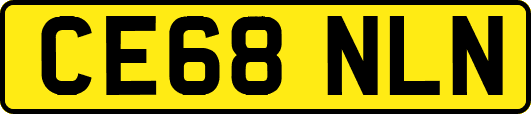 CE68 NLN